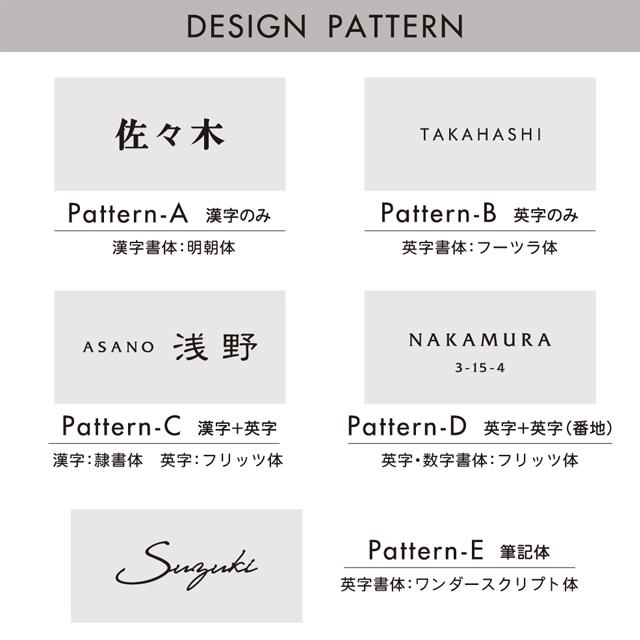 DESIGN PATTERN

佐々木

Pattern-A 漢字のみ

漢字書体：明朝体

TAKAHASHI

Pattern-B 英字のみ

英字書体：フーツラ体

ASANO 浅野

Pattern-C 漢字+英字

漢字：隷書体　英字：フリッツ体

NAKAMURA
3-15-4

Pattern-D 英字+英字（番地）

英字・数字書体：フリッツ体

Suzuki

Pattern-E 筆記体

英字書体：ワンダースクリプト体